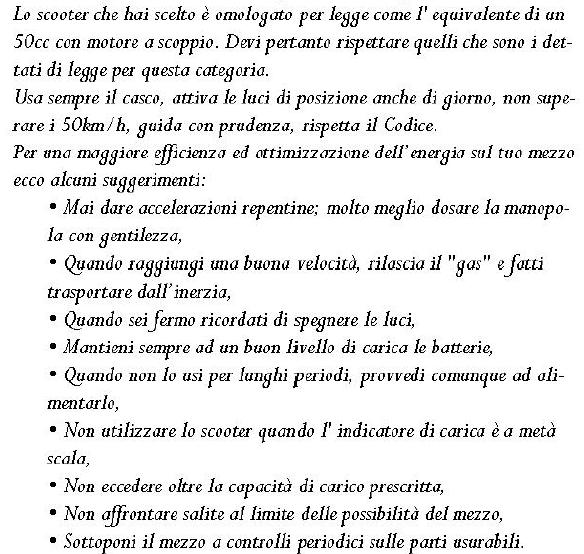 Lo scooter che hai scelto è omologato per legge come l' equivalente di un 50cc con motore a scoppio. Devi pertanto rispettare quelli che sono i dettati di legge per questa categoria.
Usa sempre il casco, attiva le luci di posizione anche di giorno, non superare i 50km/h, guida con prudenza, rispetta il Codice.
Per una maggiore efficienza ed ottimizzazione dell'energia sul tuo mezzo ecco alcuni suggerimenti:

• Mai dare accelerazioni repentine; molto meglio dosare la manopola con gentilezza,
• Quando raggiungi una buona velocità, rilascia il "gas" e fatti trasportare dall'inerzia,
• Quando sei fermo ricordati di spegnere le luci,
• Mantieni sempre ad un buon livello di carica le batterie,
• Quando non lo usi per lunghi periodi, provvedi comunque ad alimentarlo,
• Non utilizzare lo scooter quando l' indicatore di carica è a metà scala,
• Non eccedere oltre la capacità di carico prescritta,
• Non affrontare salite al limite delle possibilità del mezzo,
• Sottoponi il mezzo a controlli periodici sulle parti usurabili.